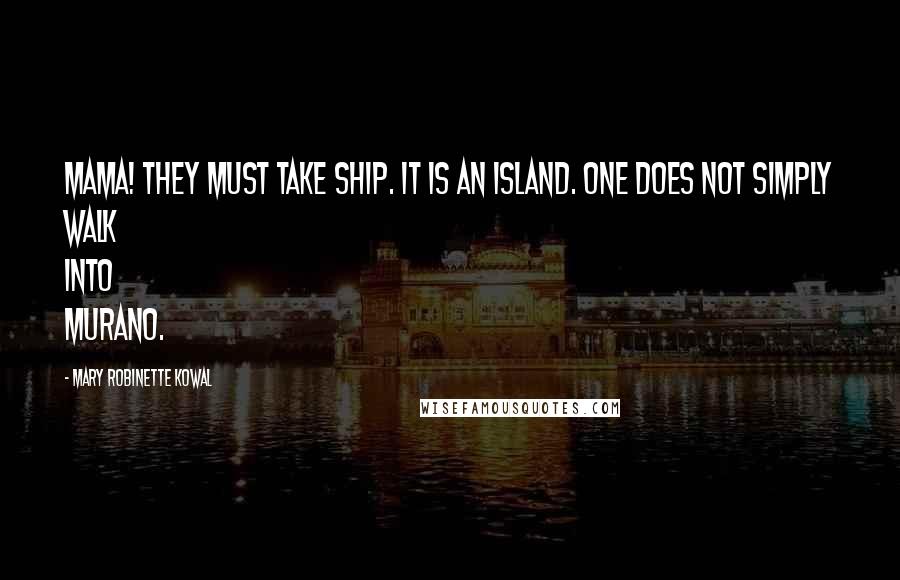 MAMA! THEY MUST TAKE SHIP. IT IS AN ISLAND. ONE DOES NOT SIMPLY WALK
INTO
MURANO.

- MARY ROBINETTE KOWAL

WISEFAMOUSQUOTES.COM